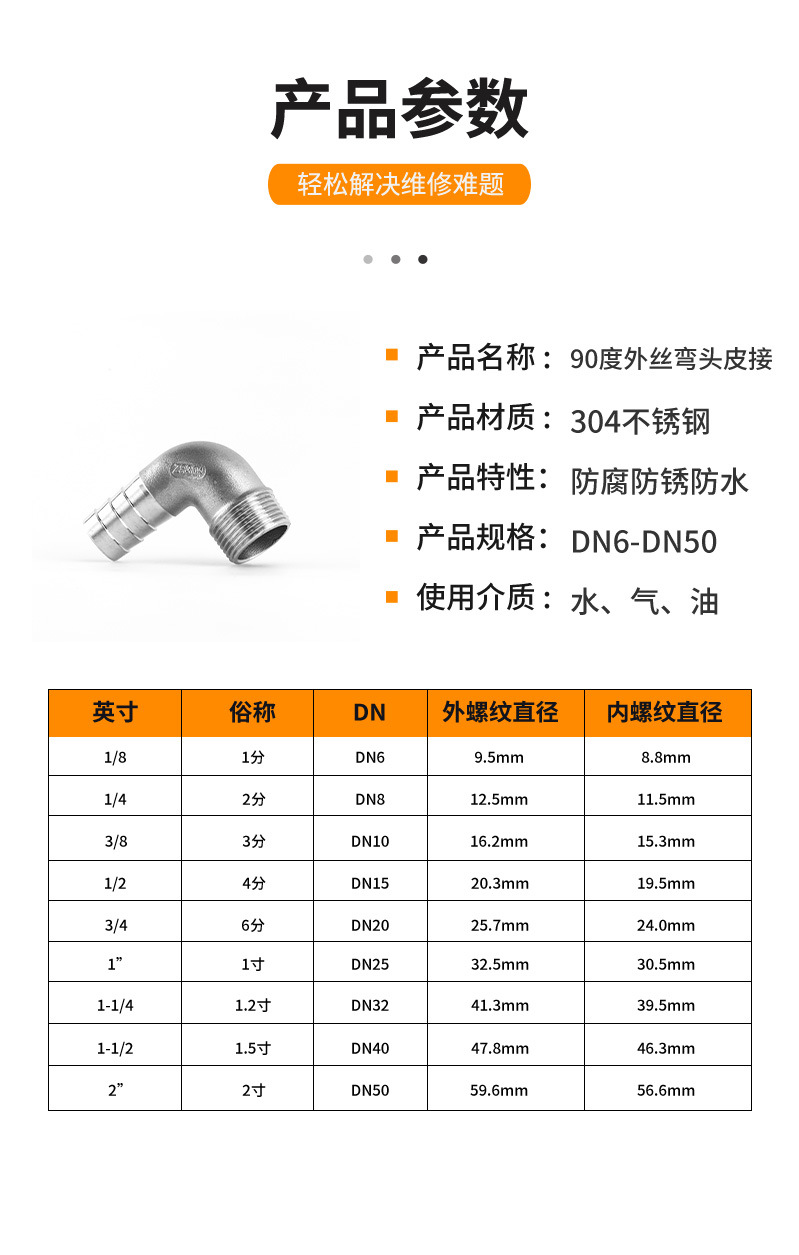 产品参数

轻松解决维修难题

产品名称：90度外丝弯头皮接

产品材质：304不锈钢

产品特性：防腐防锈防水

产品规格：DN6-DN50

使用介质：水、气、油

| 英寸 | 俗称 | DN | 外螺纹直径 | 内螺纹直径 |
|---|---|---|---|---|
| 1/8 | 1分 | DN6 | 9.5mm | 8.8mm |
| 1/4 | 2分 | DN8 | 12.5mm | 11.5mm |
| 3/8 | 3分 | DN10 | 16.2mm | 15.3mm |
| 1/2 | 4分 | DN15 | 20.3mm | 19.5mm |
| 3/4 | 6分 | DN20 | 25.7mm | 24.0mm |
| 1” | 1寸 | DN25 | 32.5mm | 30.5mm |
| 1-1/4 | 1.2寸 | DN32 | 41.3mm | 39.5mm |
| 1-1/2 | 1.5寸 | DN40 | 47.8mm | 46.3mm |
| 2” | 2寸 | DN50 | 59.6mm | 56.6mm |